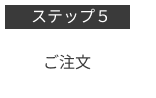 ステップ5

ご注文